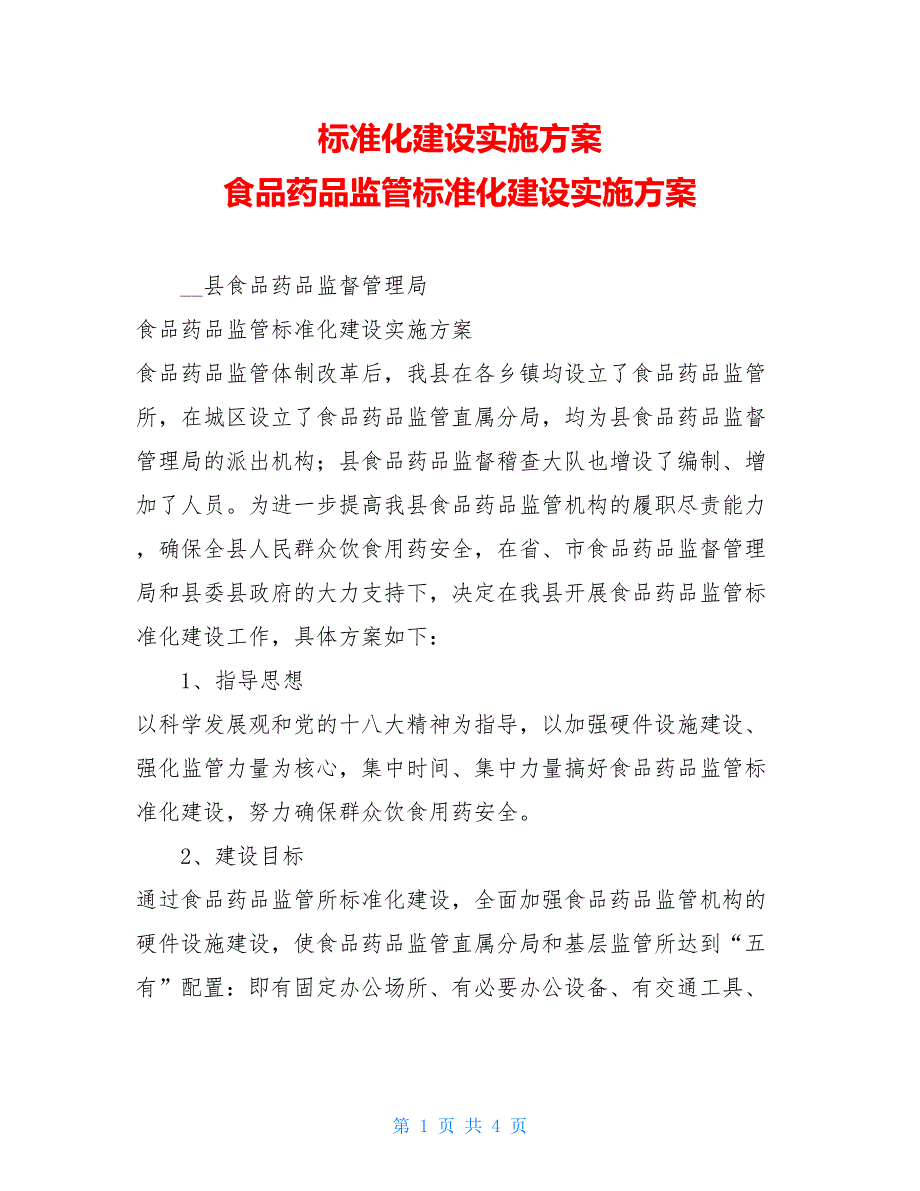 标准化建设实施方案
食品药品监管标准化建设实施方案

__县食品药品监督管理局

食品药品监管标准化建设实施方案

食品药品监管体制改革后，我县在各乡镇均设立了食品药品监管所，在城区设立了食品药品监管直属分局，均为县食品药品监督管理局的派出机构；县食品药品监督稽查大队也增设了编制、增加了人员。为进一步提高我县食品药品监管机构的履职尽责能力，确保全县人民群众饮食用药安全，在省、市食品药品监督管理局和县委县政府的大力支持下，决定在我县开展食品药品监管标准化建设工作，具体方案如下：

1、指导思想

以科学发展观和党的十八大精神为指导，以加强硬件设施建设、强化监管力量为核心，集中时间、集中力量搞好食品药品监管标准化建设，努力确保群众饮食用药安全。

2、建设目标

通过食品药品监管所标准化建设，全面加强食品药品监管机构的硬件设施建设，使食品药品监管直属分局和基层监管所达到“五有”配置：即有固定办公场所、有必要办公设备、有交通工具、

第 1 页 共 4 页